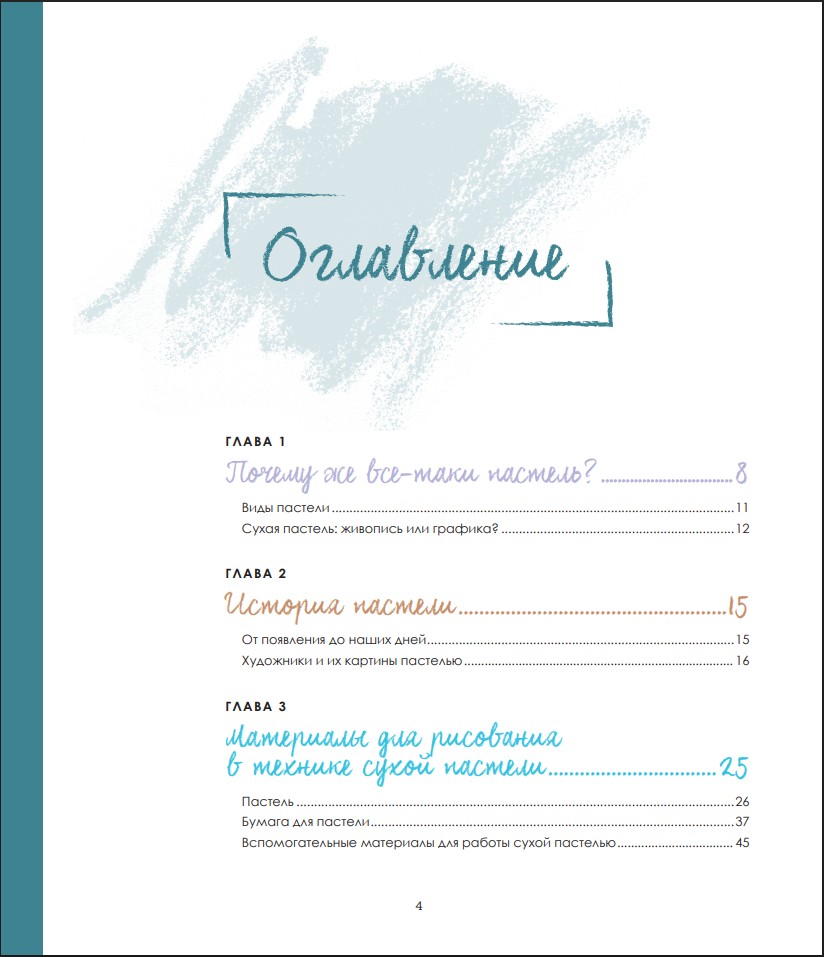 Оглавление

ГЛАВА 1

Почему же все-таки пастель? 8

Виды пастели 11
Сухая пастель: живопись или графика? 12

ГЛАВА 2

История пастели 15

От появления до наших дней 15
Художники и их картины пастелью 16

ГЛАВА 3

Материалы для рисования в технике сухой пастели 25

Пастель 26
Бумага для пастели 37
Вспомогательные материалы для работы сухой пастелью 45

4